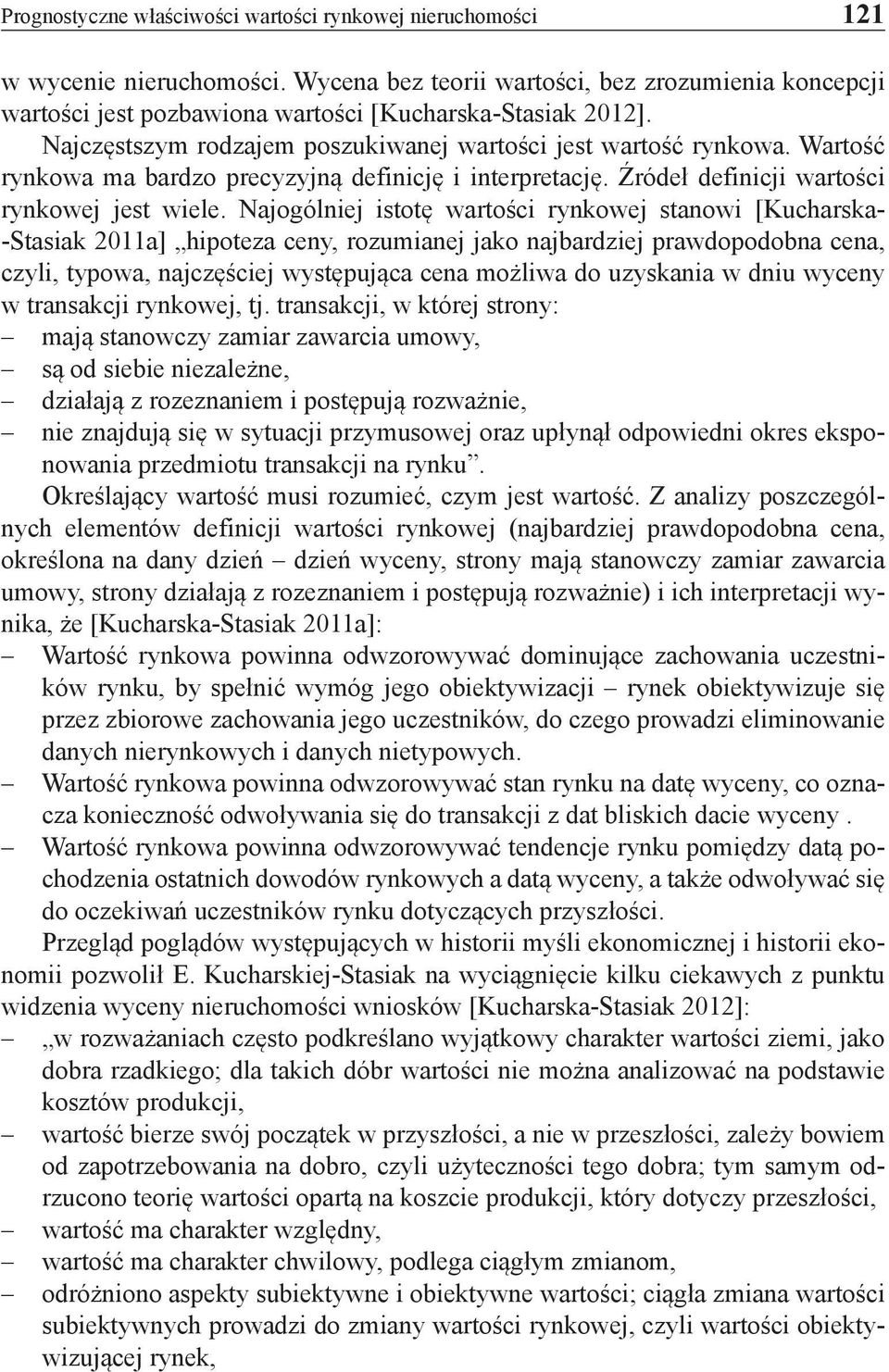 Prognostyczne właściwości wartości rynkowej nieruchomości 121

w wycenie nieruchomości. Wycena bez teorii wartości, bez zrozumienia koncepcji wartości jest pozbawiona wartości [Kucharska-Stasiak 2012].

Najczęstszym rodzajem poszukiwanej wartości jest wartość rynkowa. Wartość rynkowa ma bardzo precyzyjną definicję i interpretację. Źródeł definicji wartości rynkowej jest wiele. Najogólniej istotę wartości rynkowej stanowi [Kucharska-Stasiak 2011a] „hipoteza ceny, rozumianej jako najbardziej prawdopodobna cena, czyli, typowa, najczęściej występująca cena możliwa do uzyskania w dniu wyceny w transakcji rynkowej, tj. transakcji, w której strony:
– mają stanowczy zamiar zawarcia umowy,
– są od siebie niezależne,
– działają z rozeznaniem i postępują rozważnie,
– nie znajdują się w sytuacji przymusowej oraz upłynął odpowiedni okres eksponowania przedmiotu transakcji na rynku”.

Określający wartość musi rozumieć, czym jest wartość. Z analizy poszczególnych elementów definicji wartości rynkowej (najbardziej prawdopodobna cena, określona na dany dzień – dzień wyceny, strony mają stanowczy zamiar zawarcia umowy, strony działają z rozeznaniem i postępują rozważnie) i ich interpretacji wynika, że [Kucharska-Stasiak 2011a]:
– Wartość rynkowa powinna odwzorowywać dominujące zachowania uczestników rynku, by spełnić wymóg jego obiektywizacji – rynek obiektywizuje się przez zbiorowe zachowania jego uczestników, do czego prowadzi eliminowanie danych nierynkowych i danych nietypowych.
– Wartość rynkowa powinna odwzorowywać stan rynku na datę wyceny, co oznacza konieczność odwoływania się do transakcji z dat bliskich dacie wyceny .
– Wartość rynkowa powinna odwzorowywać tendencje rynku pomiędzy datą pochodzenia ostatnich dowodów rynkowych a datą wyceny, a także odwoływać się do oczekiwań uczestników rynku dotyczących przyszłości.

Przegląd poglądów występujących w historii myśli ekonomicznej i historii ekonomii pozwolił E. Kucharskiej-Stasiak na wyciągnięcie kilku ciekawych z punktu widzenia wyceny nieruchomości wniosków [Kucharska-Stasiak 2012]:
– „w rozważaniach często podkreślano wyjątkowy charakter wartości ziemi, jako dobra rzadkiego; dla takich dóbr wartości nie można analizować na podstawie kosztów produkcji,
– wartość bierze swój początek w przyszłości, a nie w przeszłości, zależy bowiem od zapotrzebowania na dobro, czyli użyteczności tego dobra; tym samym odrzucono teorię wartości opartą na koszcie produkcji, który dotyczy przeszłości,
– wartość ma charakter względny,
– wartość ma charakter chwilowy, podlega ciągłym zmianom,
– odróżniono aspekty subiektywne i obiektywne wartości; ciągła zmiana wartości subiektywnych prowadzi do zmiany wartości rynkowej, czyli wartości obiektywizującej rynek,